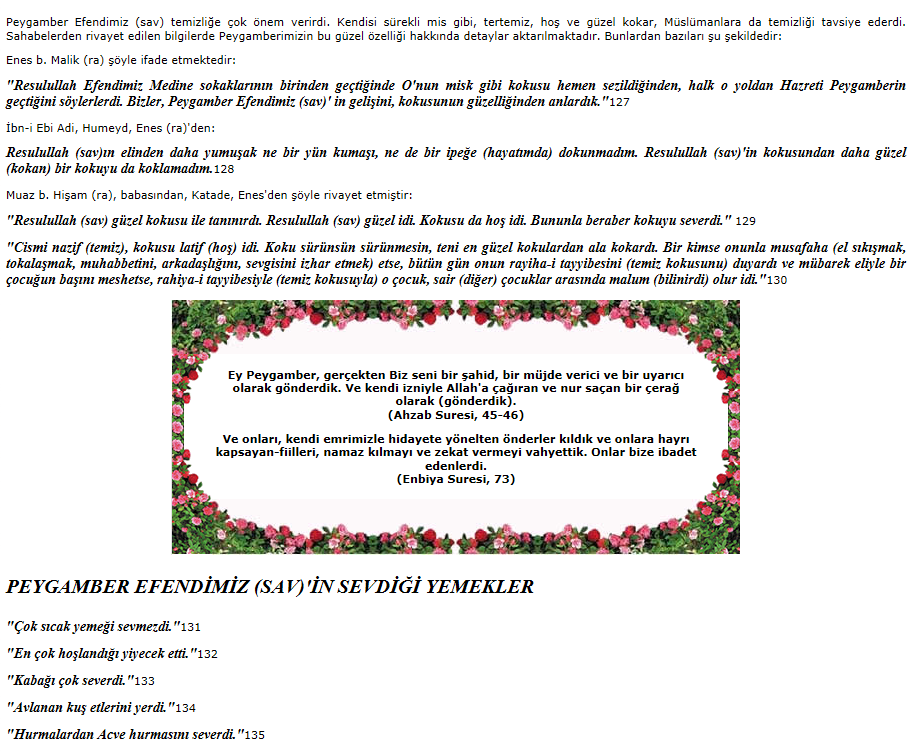 Peygamber Efendimiz (sav) temizliğe çok önem verirdi. Kendisi sürekli mis gibi, tertemiz, hoş ve güzel kokar, Müslümanlara da temizliği tavsiye ederdi. Sahabelerden rivayet edilen bilgilerde Peygamberimizin bu güzel özelliği hakkında detaylar aktarılmaktadır. Bunlardan bazıları şu şekildedir:

Enes b. Malik (ra) şöyle ifade etmektedir:

"Resulullah Efendimiz Medine sokaklarının birinden geçtiğinde O'nun misk gibi kokusu hemen sezildiğinden, halk o yoldan Hazreti Peygamberin geçtiğini söylerlerdi. Bizler, Peygamber Efendimiz (sav)' in gelişini, kokusunun güzelliğinden anlardık."127

İbn-i Ebi Adi, Humeyd, Enes (ra)'den:

Resulullah (sav)ın elinden daha yumuşak ne bir yün kumaşı, ne de bir ipeğe (hayatımda) dokunmadım. Resulullah (sav)'in kokusundan daha güzel (kokan) bir kokuyu da koklamadım.128

Muaz b. Hişam (ra), babasından, Katade, Enes'den şöyle rivayet etmiştir:

"Resulullah (sav) güzel kokusu ile tanınırdı. Resulullah (sav) güzel idi. Kokusu da hoş idi. Bununla beraber kokuyu severdi." 129

"Cismi nazif (temiz), kokusu latif (hoş) idi. Koku sürünsün sürünmesin, teni en güzel kokulardan ala kokardı. Bir kimse onunla musafaha (el sıkışmak, tokalaşmak, muhabbetini, arkadaşlığını, sevgisini izhar etmek) etse, bütün gün onun rayiha-i tayyibesini (temiz kokusunu) duyardı ve mübarek eliyle bir çocuğun başını meshetse, rahiya-i tayyibesiyle (temiz kokusuyla) o çocuk, sair (diğer) çocuklar arasında malum (bilinirdi) olur idi."130

Ey Peygamber, gerçekten Biz seni bir şahid, bir müjde verici ve bir uyarıcı olarak gönderdik. Ve kendi izniyle Allah'a çağıran ve nur saçan bir çerağ olarak (gönderdik).
(Ahzab Suresi, 45-46)

Ve onları, kendi emrimizle hidayete yönelten önderler kıldık ve onlara hayrı kapsayan-fiilleri, namaz kılmayı ve zekat vermeyi vahyettik. Onlar bize ibadet edenlerdi.
(Enbiya Suresi, 73)

PEYGAMBER EFENDİMİZ (SAV)'İN SEVDİĞİ YEMEKLER

"Çok sıcak yemeği sevmezdi."131

"En çok hoşlandığı yiyecek etti."132

"Kabağı çok severdi."133

"Avlanan kuş etlerini yerdi."134

"Hurmalardan Acve hurmasını severdi."135